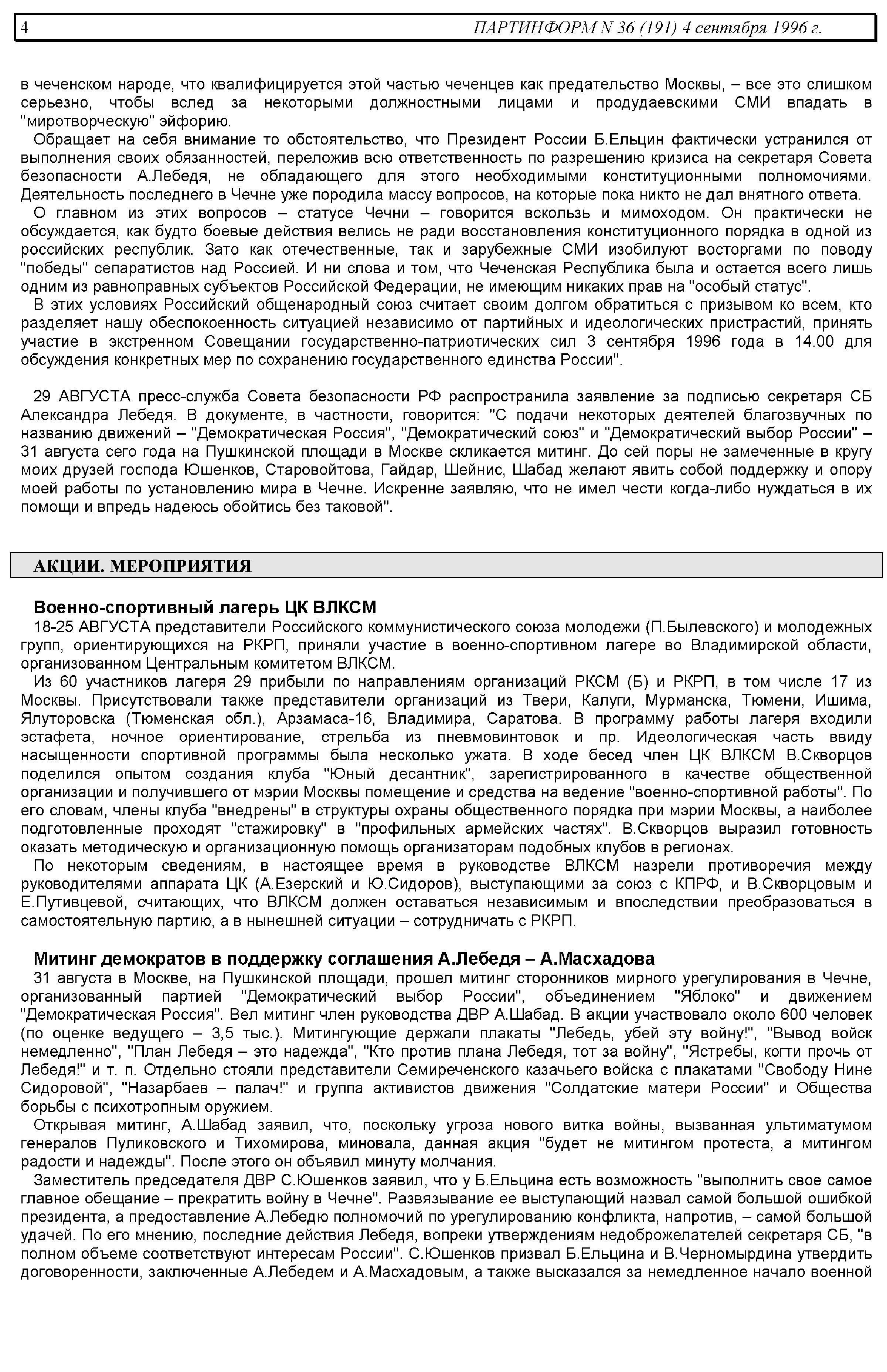 4 ПАРТИНФОРМ N 36 (191) 4 сентября 1996 г.

в чеченском народе, что квалифицируется этой частью чеченцев как предательство Москвы, – все это слишком серьезно, чтобы вслед за некоторыми должностными лицами и продудаевскими СМИ впадать в "миротворческую" эйфорию.

Обращает на себя внимание то обстоятельство, что Президент России Б.Ельцин фактически устранился от выполнения своих обязанностей, переложив всю ответственность по разрешению кризиса на секретаря Совета безопасности А.Лебедя, не обладающего для этого необходимыми конституционными полномочиями. Деятельность последнего в Чечне уже породила массу вопросов, на которые пока никто не дал внятного ответа.

О главном из этих вопросов – статусе Чечни – говорится вскользь и мимоходом. Он практически не обсуждается, как будто боевые действия велись не ради восстановления конституционного порядка в одной из российских республик. Зато как отечественные, так и зарубежные СМИ изобилуют восторгами по поводу "победы" сепаратистов над Россией. И ни слова и том, что Чеченская Республика была и остается всего лишь одним из равноправных субъектов Российской Федерации, не имеющим никаких прав на "особый статус".

В этих условиях Российский общенародный союз считает своим долгом обратиться с призывом ко всем, кто разделяет нашу обеспокоенность ситуацией независимо от партийных и идеологических пристрастий, принять участие в экстренном Совещании государственно-патриотических сил 3 сентября 1996 года в 14.00 для обсуждения конкретных мер по сохранению государственного единства России".

29 АВГУСТА пресс-служба Совета безопасности РФ распространила заявление за подписью секретаря СБ Александра Лебедя. В документе, в частности, говорится: "С подачи некоторых деятелей благозвучных по названию движений – "Демократическая Россия", "Демократический союз" и "Демократический выбор России" – 31 августа сего года на Пушкинской площади в Москве скликается митинг. До сей поры не замеченные в кругу моих друзей господа Юшенков, Старовойтова, Гайдар, Шейнис, Шабад желают явить собой поддержку и опору моей работы по установлению мира в Чечне. Искренне заявляю, что не имел чести когда-либо нуждаться в их помощи и впредь надеюсь обойтись без таковой".

АКЦИИ. МЕРОПРИЯТИЯ

Военно-спортивный лагерь ЦК ВЛКСМ

18-25 АВГУСТА представители Российского коммунистического союза молодежи (П.Былевского) и молодежных групп, ориентирующихся на РКРП, приняли участие в военно-спортивном лагере во Владимирской области, организованном Центральным комитетом ВЛКСМ.

Из 60 участников лагеря 29 прибыли по направлениям организаций РКСМ (Б) и РКРП, в том числе 17 из Москвы. Присутствовали также представители организаций из Твери, Калуги, Мурманска, Тюмени, Ишима, Ялуторовска (Тюменская обл.), Арзамаса-16, Владимира, Саратова. В программу работы лагеря входили эстафета, ночное ориентирование, стрельба из пневмовинтовок и пр. Идеологическая часть ввиду насыщенности спортивной программы была несколько ужата. В ходе бесед член ЦК ВЛКСМ В.Скворцов поделился опытом создания клуба "Юный десантник", зарегистрированного в качестве общественной организации и получившего от мэрии Москвы помещение и средства на ведение "военно-спортивной работы". По его словам, члены клуба "внедрены" в структуры охраны общественного порядка при мэрии Москвы, а наиболее подготовленные проходят "стажировку" в "профильных армейских частях". В.Скворцов выразил готовность оказать методическую и организационную помощь организаторам подобных клубов в регионах.

По некоторым сведениям, в настоящее время в руководстве ВЛКСМ назрели противоречия между руководителями аппарата ЦК (А.Езерский и Ю.Сидоров), выступающими за союз с КПРФ, и В.Скворцовым и Е.Путивцевой, считающих, что ВЛКСМ должен оставаться независимым и впоследствии преобразоваться в самостоятельную партию, а в нынешней ситуации – сотрудничать с РКРП.

Митинг демократов в поддержку соглашения А.Лебедя – А.Масхадова

31 августа в Москве, на Пушкинской площади, прошел митинг сторонников мирного урегулирования в Чечне, организованный партией "Демократический выбор России", объединением "Яблоко" и движением "Демократическая Россия". Вел митинг член руководства ДВР А.Шабад. В акции участвовало около 600 человек (по оценке ведущего – 3,5 тыс.). Митингующие держали плакаты "Лебедь, убей эту войну!", "Вывод войск немедленно", "План Лебедя – это надежда", "Кто против плана Лебедя, тот за войну", "Ястребы, когти прочь от Лебедя!" и т. п. Отдельно стояли представители Семиреченского казачьего войска с плакатами "Свободу Нине Сидоровой", "Назарбаев – палач!" и группа активистов движения "Солдатские матери России" и Общества борьбы с психотропным оружием.

Открывая митинг, А.Шабад заявил, что, поскольку угроза нового витка войны, вызванная ультиматумом генералов Пуликовского и Тихомирова, миновала, данная акция "будет не митингом протеста, а митингом радости и надежды". После этого он объявил минуту молчания.

Заместитель председателя ДВР С.Юшенков заявил, что у Б.Ельцина есть возможность "выполнить свое самое главное обещание – прекратить войну в Чечне". Развязывание ее выступающий назвал самой большой ошибкой президента, а предоставление А.Лебедю полномочий по урегулированию конфликта, напротив, – самой большой удачей. По его мнению, последние действия Лебедя, вопреки утверждениям недоброжелателей секретаря СБ, "в полном объеме соответствуют интересам России". С.Юшенков призвал Б.Ельцина и В.Черномырдина утвердить договоренности, заключенные А.Лебедем и А.Масхадовым, а также высказался за немедленное начало военной